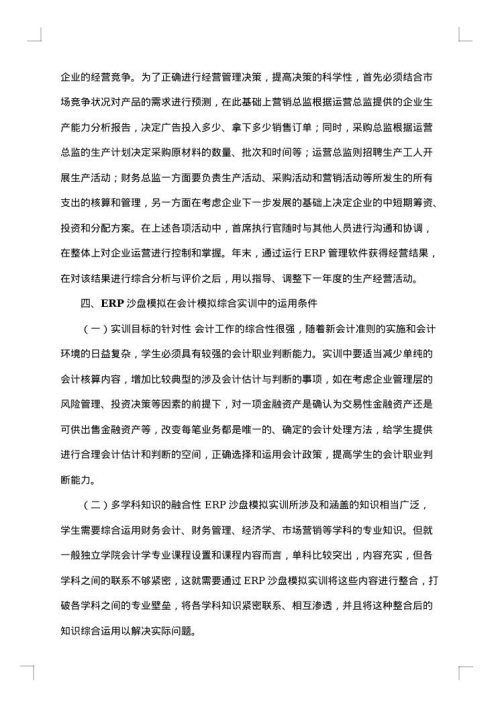 企业的经营竞争。为了正确进行经营管理决策，提高决策的科学性，首先必须结合市场竞争状况对产品的需求进行预测，在此基础上营销总监根据运营总监提供的企业生产能力分析报告，决定广告投入多少、拿下多少销售订单；同时，采购总监根据运营总监的生产计划决定采购原材料的数量、批次和时间等；运营总监则招聘生产工人开展生产活动；财务总监一方面要负责生产活动、采购活动和营销活动等所发生的所有支出的核算和管理，另一方面在考虑企业下一步发展的基础上决定企业的中短期筹资、投资和分配方案。在上述各项活动中，首席执行官随时与其他人员进行沟通和协调，在整体上对企业运营进行控制和掌握。年末，通过运行 ERP 管理软件获得经营结果，在对该结果进行综合分析与评价之后，用以指导、调整下一年度的生产经营活动。

四、ERP 沙盘模拟在会计模拟综合实训中的运用条件

（一）实训目标的针对性 会计工作的综合性很强，随着新会计准则的实施和会计环境的日益复杂，学生必须具有较强的会计职业判断能力。实训中要适当减少单纯的会计核算内容，增加比较典型的涉及会计估计与判断的事项，如在考虑企业管理层的风险管理、投资决策等因素的前提下，对一项金融资产是确认为交易性金融资产还是可供出售金融资产等，改变每笔业务都是唯一的、确定的会计处理方法，给学生提供进行合理会计估计和判断的空间，正确选择和运用会计政策，提高学生的会计职业判断能力。

（二）多学科知识的融合性 ERP 沙盘模拟实训所涉及和涵盖的知识相当广泛，学生需要综合运用财务会计、财务管理、经济学、市场营销等学科的专业知识。但就一般独立学院会计学专业课程设置和课程内容而言，单科比较突出，内容充实，但各学科之间的联系不够紧密，这就需要通过 ERP 沙盘模拟实训将这些内容进行整合，打破各学科之间的专业壁垒，将各学科知识紧密联系、相互渗透，并且将这种整合后的知识综合运用以解决实际问题。